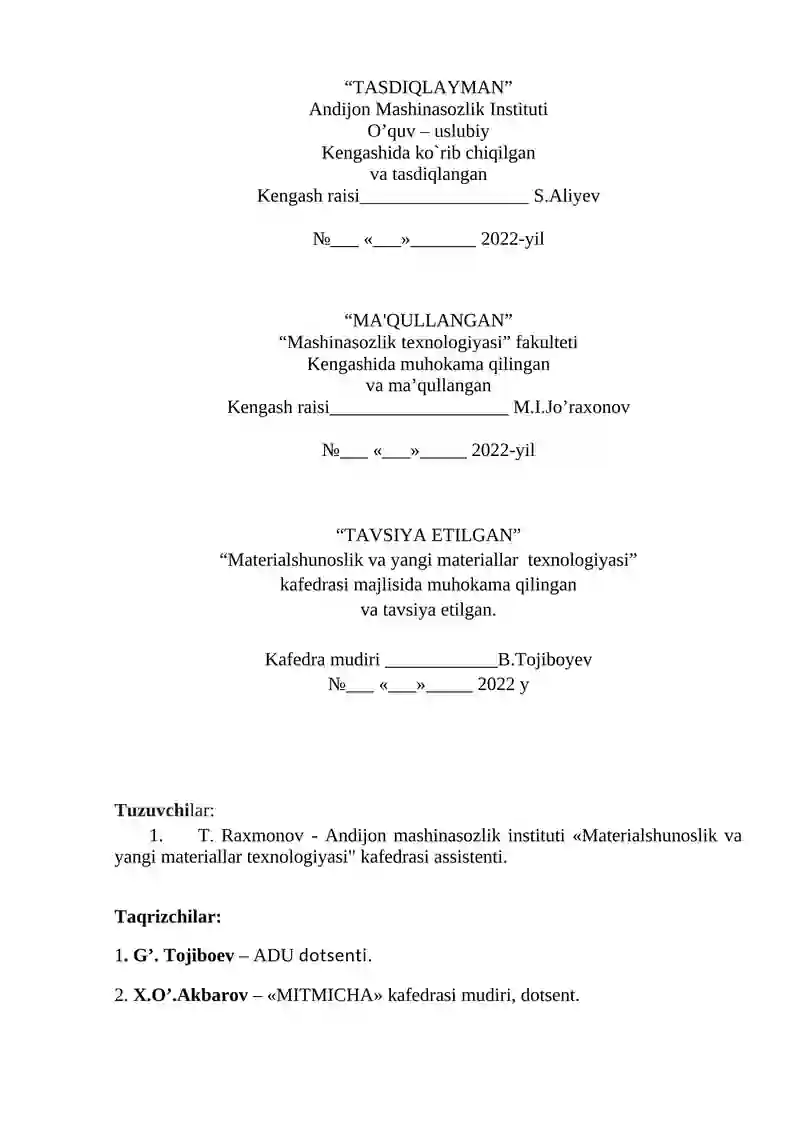 “TASDIQLAYMAN”
Andijon Mashinasozlik Instituti
O’quv – uslubiy
Kengashida ko`rib chiqilgan
va tasdiqlangan
Kengash raisi__________________ S.Aliyev

№___ «___»_______ 2022-yil

“MA'QULLANGAN”
“Mashinasozlik texnologiyasi” fakulteti
Kengashida muhokama qilingan
va ma’qullangan
Kengash raisi___________________ M.I.Jo’raxonov

№___ «___»_____ 2022-yil

“TAVSIYA ETILGAN”
“Materialshunoslik va yangi materiallar texnologiyasi”
kafedrasi majlisida muhokama qilingan
va tavsiya etilgan.

Kafedra mudiri ____________B.Tojiboyev
№___ «___»_____ 2022 y

Tuzuvchilar:
1. T. Raxmonov - Andijon mashinasozlik instituti «Materialshunoslik va yangi materiallar texnologiyasi" kafedrasi assistenti.

Taqrizchilar:

1. G’. Tojiboev – ADU dotsenti.

2. X.O’.Akbarov – «MITMICHA» kafedrasi mudiri, dotsent.